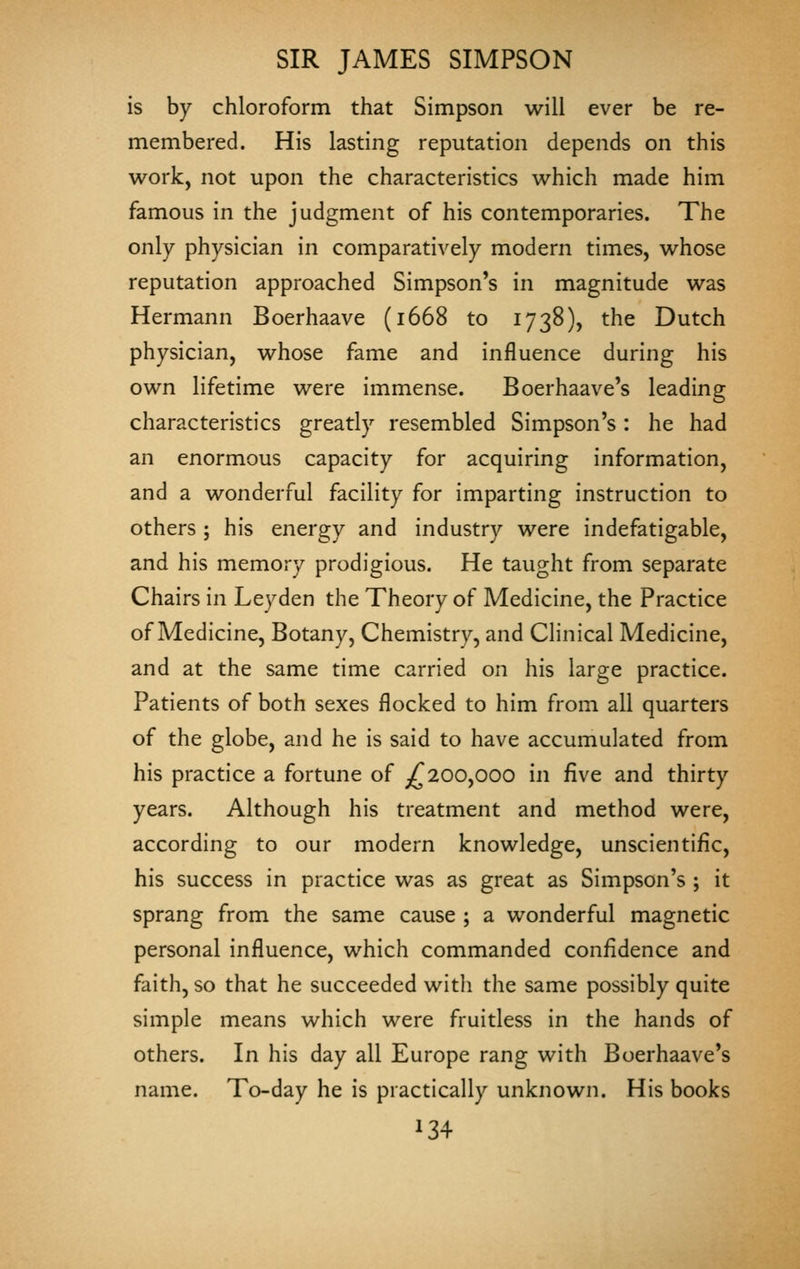 SIR JAMES SIMPSON

is by chloroform that Simpson will ever be remembered. His lasting reputation depends on this work, not upon the characteristics which made him famous in the judgment of his contemporaries. The only physician in comparatively modern times, whose reputation approached Simpson's in magnitude was Hermann Boerhaave (1668 to 1738), the Dutch physician, whose fame and influence during his own lifetime were immense. Boerhaave's leading characteristics greatly resembled Simpson's : he had an enormous capacity for acquiring information, and a wonderful facility for imparting instruction to others ; his energy and industry were indefatigable, and his memory prodigious. He taught from separate Chairs in Leyden the Theory of Medicine, the Practice of Medicine, Botany, Chemistry, and Clinical Medicine, and at the same time carried on his large practice. Patients of both sexes flocked to him from all quarters of the globe, and he is said to have accumulated from his practice a fortune of £200,000 in five and thirty years. Although his treatment and method were, according to our modern knowledge, unscientific, his success in practice was as great as Simpson's ; it sprang from the same cause ; a wonderful magnetic personal influence, which commanded confidence and faith, so that he succeeded with the same possibly quite simple means which were fruitless in the hands of others. In his day all Europe rang with Boerhaave's name. To-day he is practically unknown. His books

134